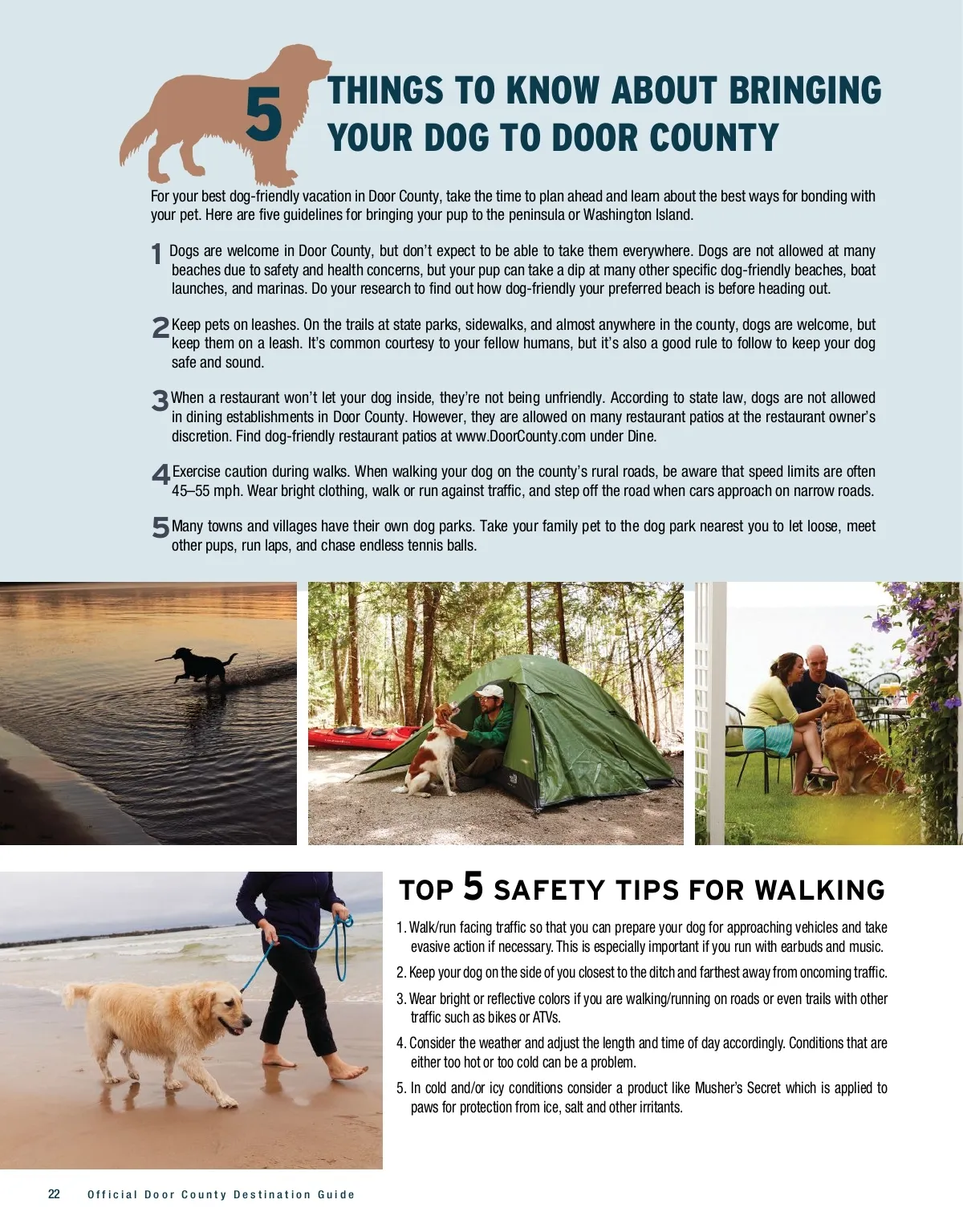 5 THINGS TO KNOW ABOUT BRINGING YOUR DOG TO DOOR COUNTY

For your best dog-friendly vacation in Door County, take the time to plan ahead and learn about the best ways for bonding with your pet. Here are five guidelines for bringing your pup to the peninsula or Washington Island.

1 Dogs are welcome in Door County, but don't expect to be able to take them everywhere. Dogs are not allowed at many beaches due to safety and health concerns, but your pup can take a dip at many other specific dog-friendly beaches, boat launches, and marinas. Do your research to find out how dog-friendly your preferred beach is before heading out.

2 Keep pets on leashes. On the trails at state parks, sidewalks, and almost anywhere in the county, dogs are welcome, but keep them on a leash. It's common courtesy to your fellow humans, but it's also a good rule to follow to keep your dog safe and sound.

3 When a restaurant won't let your dog inside, they're not being unfriendly. According to state law, dogs are not allowed in dining establishments in Door County. However, they are allowed on many restaurant patios at the restaurant owner's discretion. Find dog-friendly restaurant patios at www.DoorCounty.com under Dine.

4 Exercise caution during walks. When walking your dog on the county's rural roads, be aware that speed limits are often 45–55 mph. Wear bright clothing, walk or run against traffic, and step off the road when cars approach on narrow roads.

5 Many towns and villages have their own dog parks. Take your family pet to the dog park nearest you to let loose, meet other pups, run laps, and chase endless tennis balls.

TOP 5 SAFETY TIPS FOR WALKING

1. Walk/run facing traffic so that you can prepare your dog for approaching vehicles and take evasive action if necessary. This is especially important if you run with earbuds and music.
2. Keep your dog on the side of you closest to the ditch and farthest away from oncoming traffic.
3. Wear bright or reflective colors if you are walking/running on roads or even trails with other traffic such as bikes or ATVs.
4. Consider the weather and adjust the length and time of day accordingly. Conditions that are either too hot or too cold can be a problem.
5. In cold and/or icy conditions consider a product like Musher's Secret which is applied to paws for protection from ice, salt and other irritants.

22 Official Door County Destination Guide